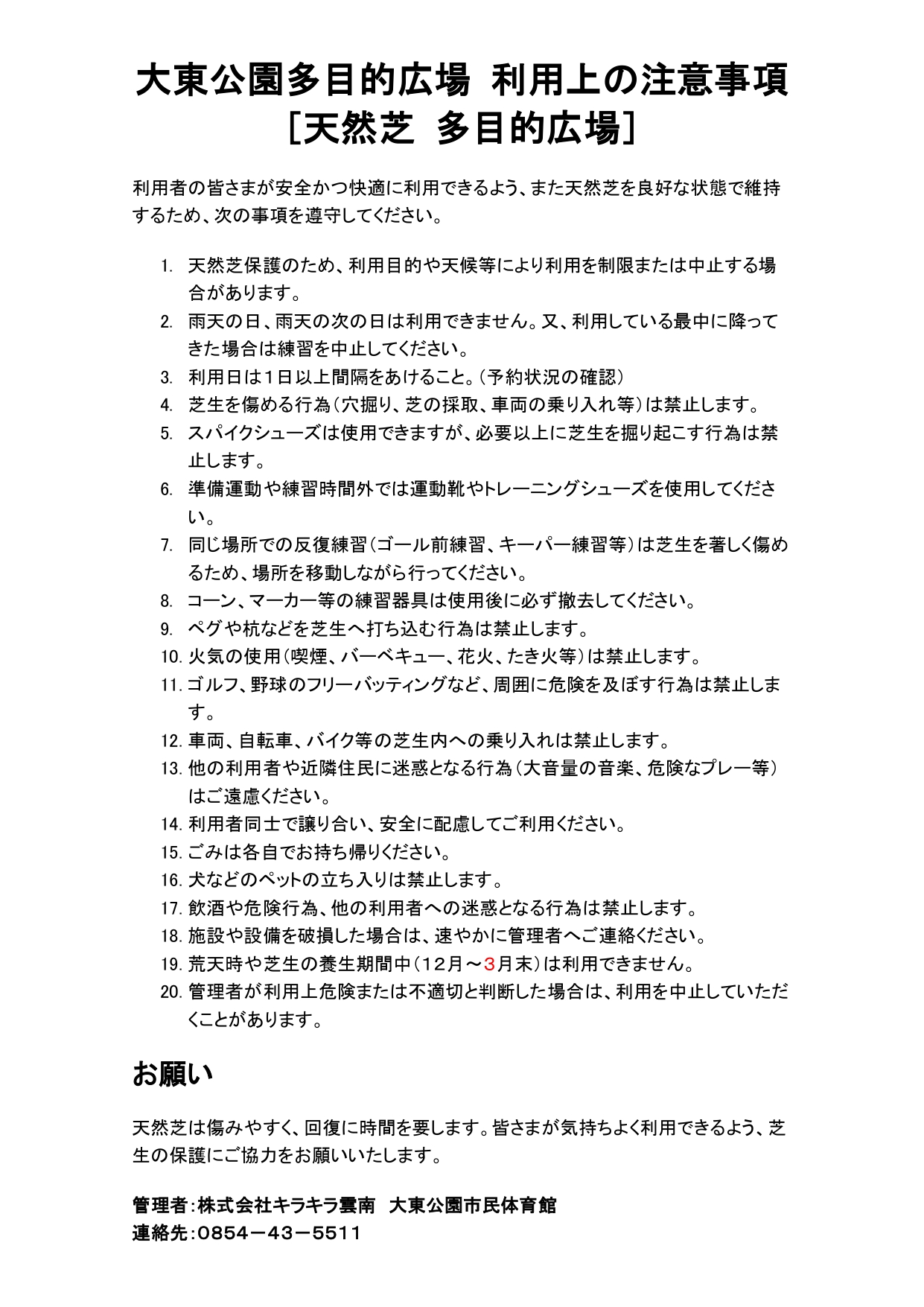 大東公園多目的広場 利用上の注意事項
［天然芝 多目的広場］

利用者の皆さまが安全かつ快適に利用できるよう、また天然芝を良好な状態で維持するため、次の事項を遵守してください。

1. 天然芝保護のため、利用目的や天候等により利用を制限または中止する場合があります。
2. 雨天の日、雨天の次の日は利用できません。又、利用している最中に降ってきた場合は練習を中止してください。
3. 利用日は1日以上間隔をあけること。（予約状況の確認）
4. 芝生を傷める行為（穴掘り、芝の採取、車両の乗り入れ等）は禁止します。
5. スパイクシューズは使用できますが、必要以上に芝生を掘り起こす行為は禁止します。
6. 準備運動や練習時間外では運動靴やトレーニングシューズを使用してください。
7. 同じ場所での反復練習（ゴール前練習、キーパー練習等）は芝生を著しく傷めるため、場所を移動しながら行ってください。
8. コーン、マーカー等の練習器具は使用後に必ず撤去してください。
9. ペグや杭などを芝生へ打ち込む行為は禁止します。
10. 火気の使用（喫煙、バーベキュー、花火、たき火等）は禁止します。
11. ゴルフ、野球のフリーバッティングなど、周囲に危険を及ぼす行為は禁止します。
12. 車両、自転車、バイク等の芝生内への乗り入れは禁止します。
13. 他の利用者や近隣住民に迷惑となる行為（大音量の音楽、危険なプレー等）はご遠慮ください。
14. 利用者同士で譲り合い、安全に配慮してご利用ください。
15. ごみは各自でお持ち帰りください。
16. 犬などのペットの立ち入りは禁止します。
17. 飲酒や危険行為、他の利用者への迷惑となる行為は禁止します。
18. 施設や設備を破損した場合は、速やかに管理者へご連絡ください。
19. 荒天時や芝生の養生期間中（12月～3月末）は利用できません。
20. 管理者が利用上危険または不適切と判断した場合は、利用を中止していただくことがあります。

お願い

天然芝は傷みやすく、回復に時間を要します。皆さまが気持ちよく利用できるよう、芝生の保護にご協力をお願いいたします。

管理者：株式会社キラキラ雲南 大東公園市民体育館
連絡先：0854－43－5511